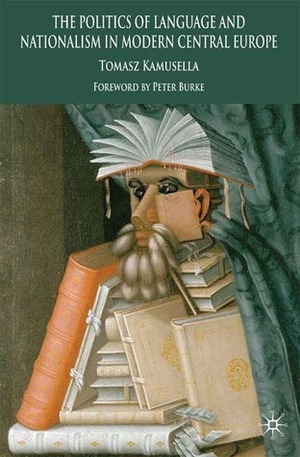 THE POLITICS OF LANGUAGE AND NATIONALISM IN MODERN CENTRAL EUROPE

TOMASZ KAMUSELLA

FOREWORD BY PETER BURKE